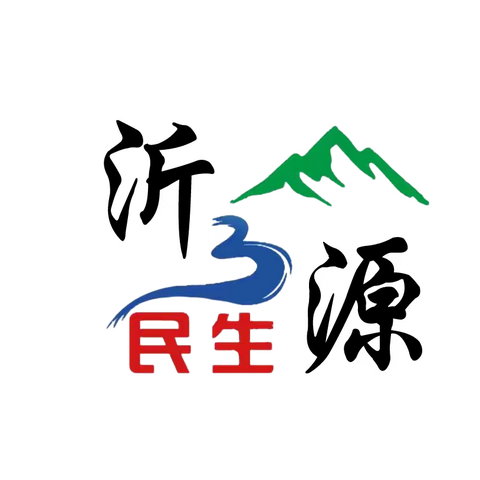 沂源
民生